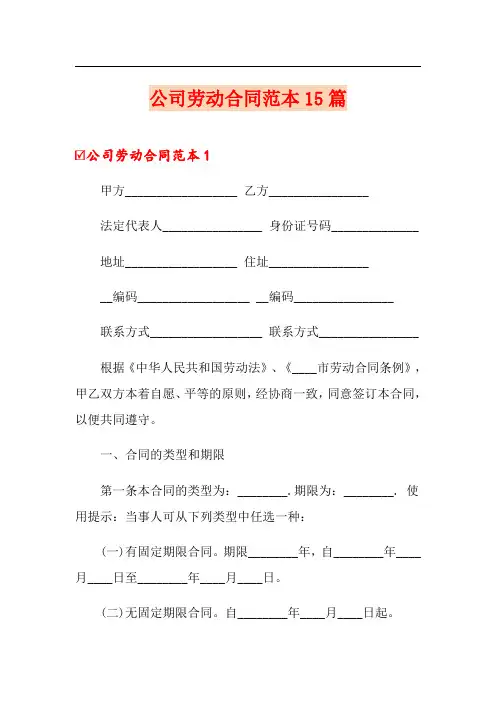 公司劳动合同范本15篇

☑公司劳动合同范本1

甲方__________________ 乙方________________

法定代表人________________ 身份证号码______________

地址__________________ 住址________________

__编码__________________ __编码________________

联系方式__________________ 联系方式________________

根据《中华人民共和国劳动法》、《____市劳动合同条例》，甲乙双方本着自愿、平等的原则，经协商一致，同意签订本合同，以便共同遵守。

一、合同的类型和期限

第一条本合同的类型为：________.期限为：________. 使用提示：当事人可从下列类型中任选一种：

(一)有固定期限合同。期限________年，自________年____月____日至________年____月____日。

(二)无固定期限合同。自________年____月____日起。